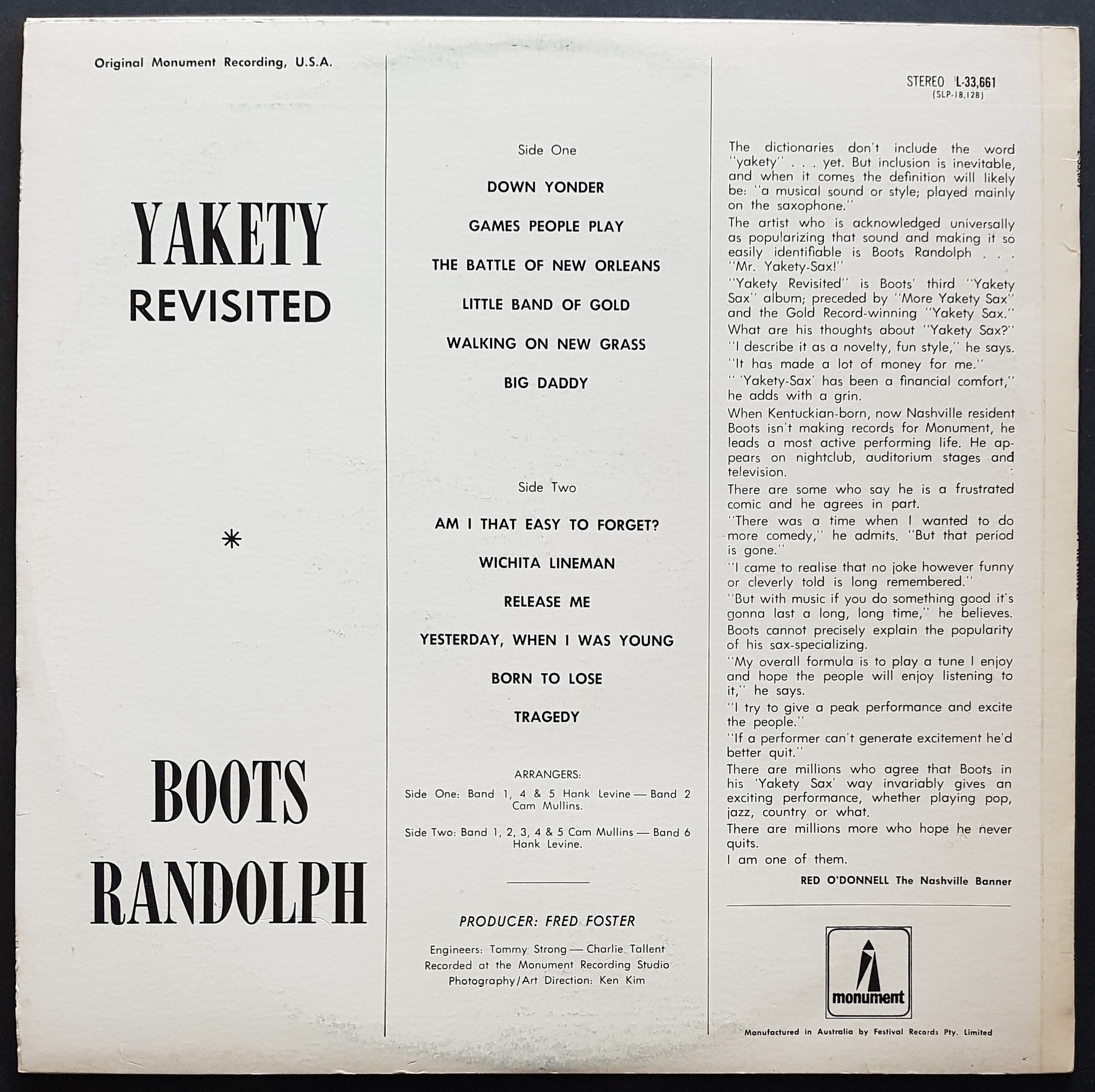 Original Monument Recording, U.S.A.

YAKETY
REVISITED

*

BOOTS
RANDOLPH

Side One

DOWN YONDER

GAMES PEOPLE PLAY

THE BATTLE OF NEW ORLEANS

LITTLE BAND OF GOLD

WALKING ON NEW GRASS

BIG DADDY

Side Two

AM I THAT EASY TO FORGET?

WICHITA LINEMAN

RELEASE ME

YESTERDAY, WHEN I WAS YOUNG

BORN TO LOSE

TRAGEDY

ARRANGERS:
Side One: Band 1, 4 & 5 Hank Levine — Band 2 Cam Mullins.

Side Two: Band 1, 2, 3, 4 & 5 Cam Mullins — Band 6 Hank Levine.

PRODUCER: FRED FOSTER

Engineers: Tommy Strong — Charlie Tallent
Recorded at the Monument Recording Studio
Photography/Art Direction: Ken Kim

STEREO L-33,661
(SLP-18,128)

The dictionaries don't include the word "yakety" . . . yet. But inclusion is inevitable, and when it comes the definition will likely be: "a musical sound or style; played mainly on the saxophone."

The artist who is acknowledged universally as popularizing that sound and making it so easily identifiable is Boots Randolph . . . "Mr. Yakety-Sax!"

"Yakety Revisited" is Boots' third "Yakety Sax" album; preceded by "More Yakety Sax" and the Gold Record-winning "Yakety Sax."

What are his thoughts about "Yakety Sax?"

"I describe it as a novelty, fun style," he says.

"It has made a lot of money for me."

" 'Yakety-Sax' has been a financial comfort," he adds with a grin.

When Kentuckian-born, now Nashville resident Boots isn't making records for Monument, he leads a most active performing life. He appears on nightclub, auditorium stages and television.

There are some who say he is a frustrated comic and he agrees in part.

"There was a time when I wanted to do more comedy," he admits. "But that period is gone."

"I came to realise that no joke however funny or cleverly told is long remembered."

"But with music if you do something good it's gonna last a long, long time," he believes.

Boots cannot precisely explain the popularity of his sax-specializing.

"My overall formula is to play a tune I enjoy and hope the people will enjoy listening to it," he says.

"I try to give a peak performance and excite the people."

"If a performer can't generate excitement he'd better quit."

There are millions who agree that Boots in his 'Yakety Sax' way invariably gives an exciting performance, whether playing pop, jazz, country or what.

There are millions more who hope he never quits.

I am one of them.

RED O'DONNELL The Nashville Banner

monument

Manufactured in Australia by Festival Records Pty. Limited